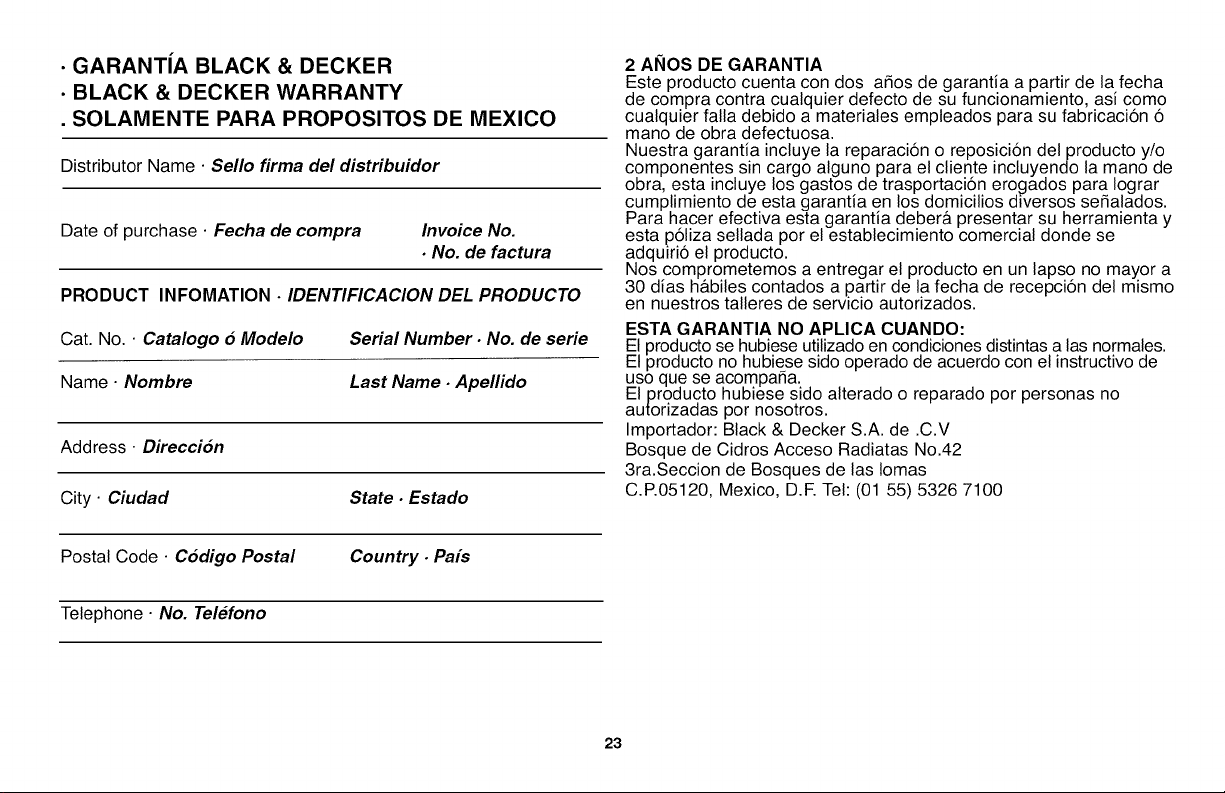 · GARANTÍA BLACK & DECKER
· BLACK & DECKER WARRANTY
. SOLAMENTE PARA PROPOSITOS DE MEXICO

Distributor Name · Sello firma del distribuidor

Date of purchase · Fecha de compra
Invoice No.
· No. de factura

PRODUCT INFOMATION · IDENTIFICACION DEL PRODUCTO

Cat. No. · Catalogo ó Modelo
Serial Number · No. de serie

Name · Nombre
Last Name · Apellido

Address · Dirección

City · Ciudad
State · Estado

Postal Code · Código Postal
Country · País

Telephone · No. Teléfono

2 AÑOS DE GARANTIA

Este producto cuenta con dos años de garantía a partir de la fecha de compra contra cualquier defecto de su funcionamiento, así como cualquier falla debido a materiales empleados para su fabricación ó mano de obra defectuosa.

Nuestra garantía incluye la reparación o reposición del producto y/o componentes sin cargo alguno para el cliente incluyendo la mano de obra, esta incluye los gastos de trasportación erogados para lograr cumplimiento de esta garantía en los domicilios diversos señalados.

Para hacer efectiva esta garantía deberá presentar su herramienta y esta póliza sellada por el establecimiento comercial donde se adquirió el producto.

Nos comprometemos a entregar el producto en un lapso no mayor a 30 días hábiles contados a partir de la fecha de recepción del mismo en nuestros talleres de servicio autorizados.

ESTA GARANTIA NO APLICA CUANDO:

El producto se hubiese utilizado en condiciones distintas a las normales.

El producto no hubiese sido operado de acuerdo con el instructivo de uso que se acompaña.

El producto hubiese sido alterado o reparado por personas no autorizadas por nosotros.

Importador: Black & Decker S.A. de .C.V
Bosque de Cidros Acceso Radiatas No.42
3ra.Seccion de Bosques de las lomas
C.P.05120, Mexico, D.F. Tel: (01 55) 5326 7100

23